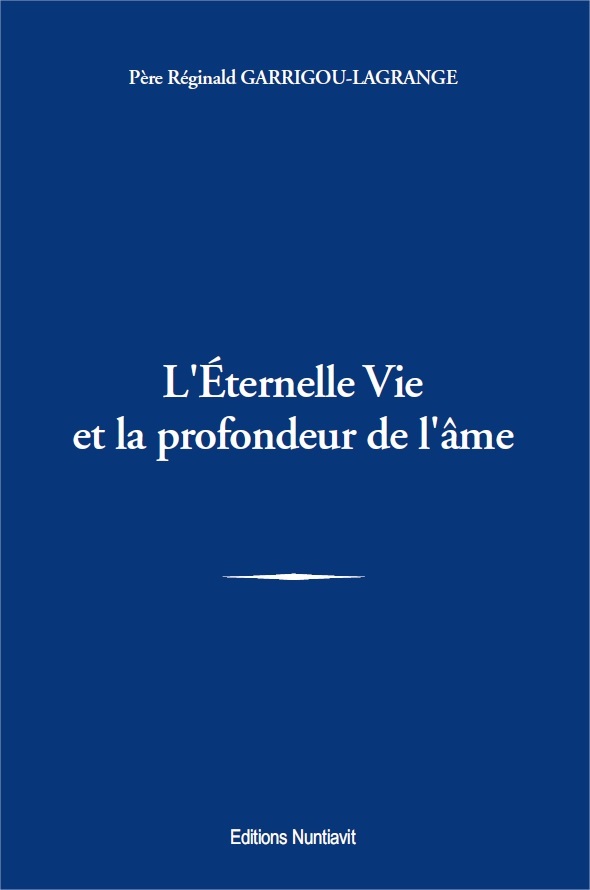 Père Réginald GARRIGOU-LAGRANGE

L'Éternelle Vie
et la profondeur de l'âme

Editions Nuntiavit